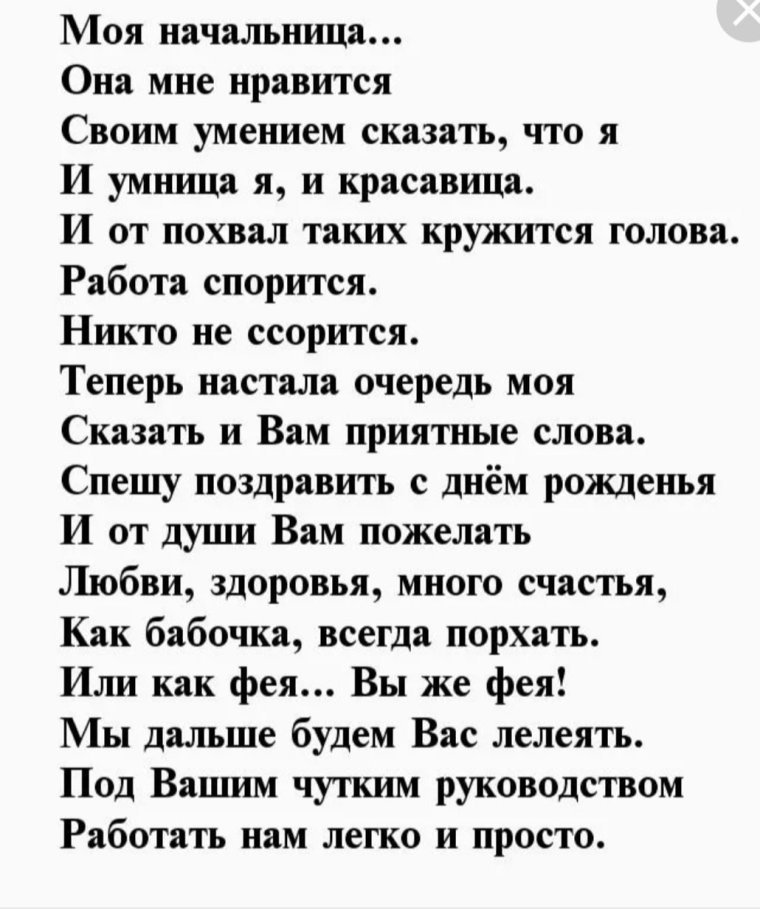 Моя начальница...
Она мне нравится
Своим умением сказать, что я
И умница я, и красавица.
И от похвал таких кружится голова.
Работа спорится.
Никто не ссорится.
Теперь настала очередь моя
Сказать и Вам приятные слова.
Спешу поздравить с днём рожденья
И от души Вам пожелать
Любви, здоровья, много счастья,
Как бабочка, всегда порхать.
Или как фея... Вы же фея!
Мы дальше будем Вас лелеять.
Под Вашим чутким руководством
Работать нам легко и просто.